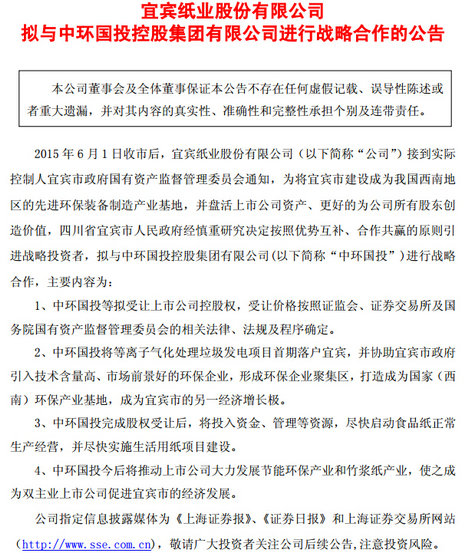 宜宾纸业股份有限公司
拟与中环国投控股集团有限公司进行战略合作的公告

本公司董事会及全体董事保证本公告不存在任何虚假记载、误导性陈述或者重大遗漏，并对其内容的真实性、准确性和完整性承担个别及连带责任。

2015 年 6 月 1 日收市后，宜宾纸业股份有限公司（以下简称“公司”）接到实际控制人宜宾市政府国有资产监督管理委员会通知，为将宜宾市建设成为我国西南地区的先进环保装备制造产业基地，并盘活上市公司资产、更好的为公司所有股东创造价值，四川省宜宾市人民政府经慎重研究决定按照优势互补、合作共赢的原则引进战略投资者，拟与中环国投控股集团有限公司(以下简称“中环国投”）进行战略合作，主要内容为：

1、中环国投等拟受让上市公司控股权，受让价格按照证监会、证券交易所及国务院国有资产监督管理委员会的相关法律、法规及程序确定。

2、中环国投将等离子气化处理垃圾发电项目首期落户宜宾，并协助宜宾市政府引入技术含量高、市场前景好的环保企业，形成环保企业聚集区，打造成为国家（西南）环保产业基地，成为宜宾市的另一经济增长极。

3、中环国投完成股权受让后，将投入资金、管理等资源，尽快启动食品纸正常生产经营，并尽快实施生活用纸项目建设。

4、中环国投今后将推动上市公司大力发展节能环保产业和竹浆纸产业，使之成为双主业上市公司促进宜宾市的经济发展。

公司指定信息披露媒体为《上海证券报》、《证券日报》和上海证券交易所网站（http://www.sse.com.cn），敬请广大投资者关注公司后续公告,注意投资风险。